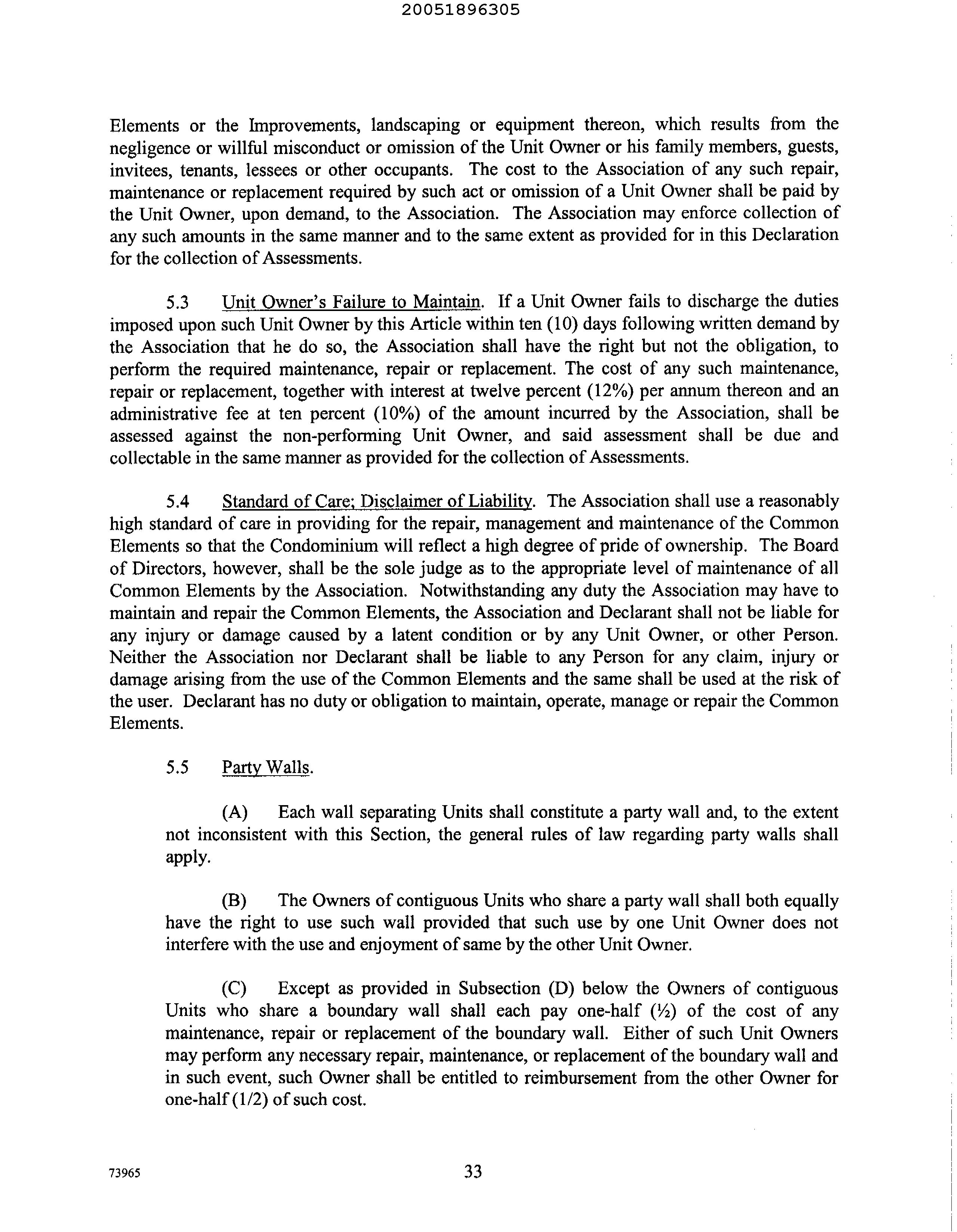 20051896305

Elements or the Improvements, landscaping or equipment thereon, which results from the negligence or willful misconduct or omission of the Unit Owner or his family members, guests, invitees, tenants, lessees or other occupants. The cost to the Association of any such repair, maintenance or replacement required by such act or omission of a Unit Owner shall be paid by the Unit Owner, upon demand, to the Association. The Association may enforce collection of any such amounts in the same manner and to the same extent as provided for in this Declaration for the collection of Assessments.

5.3 Unit Owner's Failure to Maintain. If a Unit Owner fails to discharge the duties imposed upon such Unit Owner by this Article within ten (10) days following written demand by the Association that he do so, the Association shall have the right but not the obligation, to perform the required maintenance, repair or replacement. The cost of any such maintenance, repair or replacement, together with interest at twelve percent (12%) per annum thereon and an administrative fee at ten percent (10%) of the amount incurred by the Association, shall be assessed against the non-performing Unit Owner, and said assessment shall be due and collectable in the same manner as provided for the collection of Assessments.

5.4 Standard of Care; Disclaimer of Liability. The Association shall use a reasonably high standard of care in providing for the repair, management and maintenance of the Common Elements so that the Condominium will reflect a high degree of pride of ownership. The Board of Directors, however, shall be the sole judge as to the appropriate level of maintenance of all Common Elements by the Association. Notwithstanding any duty the Association may have to maintain and repair the Common Elements, the Association and Declarant shall not be liable for any injury or damage caused by a latent condition or by any Unit Owner, or other Person. Neither the Association nor Declarant shall be liable to any Person for any claim, injury or damage arising from the use of the Common Elements and the same shall be used at the risk of the user. Declarant has no duty or obligation to maintain, operate, manage or repair the Common Elements.

5.5 Party Walls.

(A) Each wall separating Units shall constitute a party wall and, to the extent not inconsistent with this Section, the general rules of law regarding party walls shall apply.

(B) The Owners of contiguous Units who share a party wall shall both equally have the right to use such wall provided that such use by one Unit Owner does not interfere with the use and enjoyment of same by the other Unit Owner.

(C) Except as provided in Subsection (D) below the Owners of contiguous Units who share a boundary wall shall each pay one-half (½) of the cost of any maintenance, repair or replacement of the boundary wall. Either of such Unit Owners may perform any necessary repair, maintenance, or replacement of the boundary wall and in such event, such Owner shall be entitled to reimbursement from the other Owner for one-half (1/2) of such cost.

73965

33